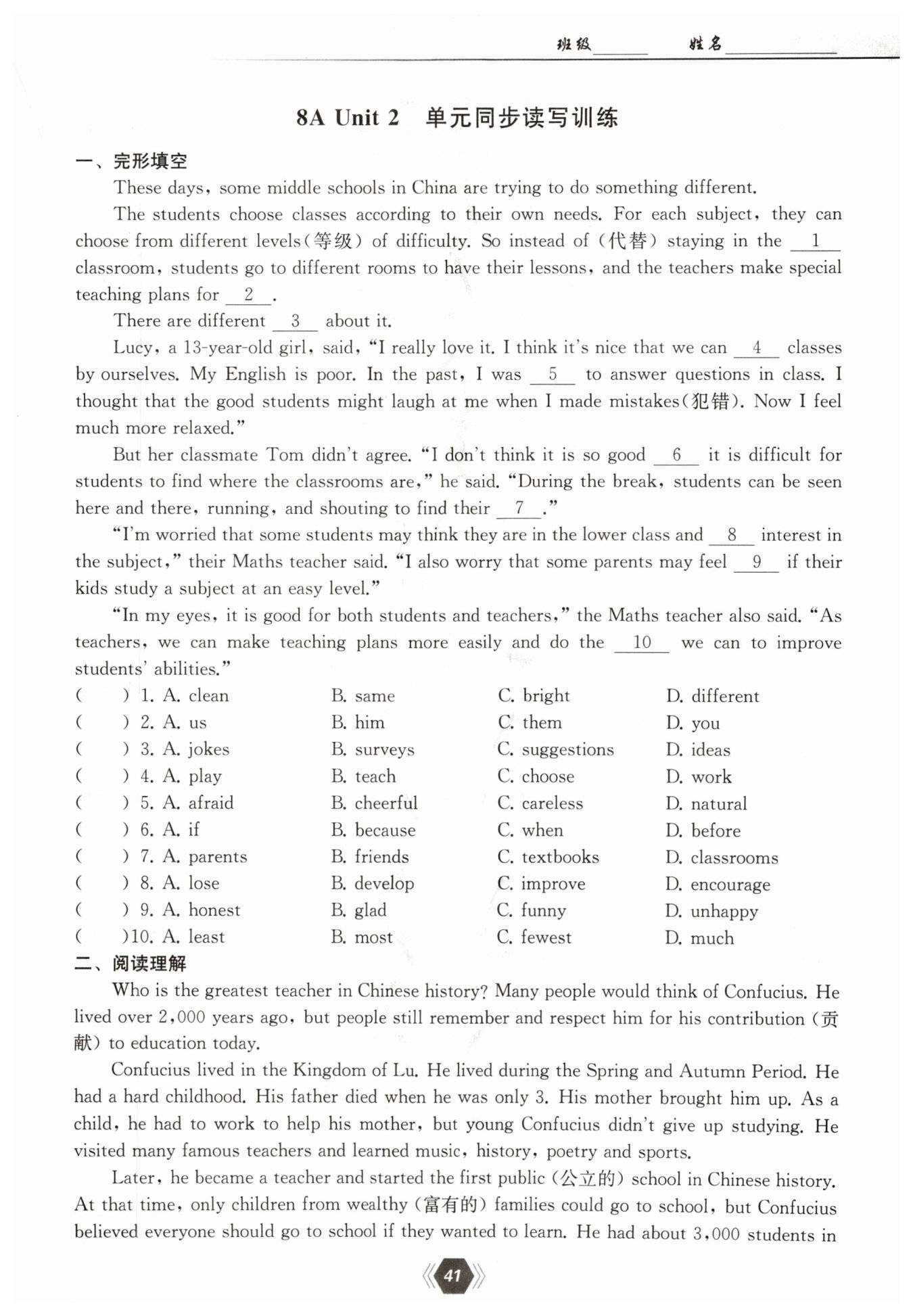 班级______ 姓名____________

8A Unit 2 单元同步读写训练

一、完形填空

These days, some middle schools in China are trying to do something different.

The students choose classes according to their own needs. For each subject, they can choose from different levels(等级) of difficulty. So instead of (代替) staying in the __1__ classroom, students go to different rooms to have their lessons, and the teachers make special teaching plans for __2__.

There are different __3__ about it.

Lucy, a 13-year-old girl, said, "I really love it. I think it's nice that we can __4__ classes by ourselves. My English is poor. In the past, I was __5__ to answer questions in class. I thought that the good students might laugh at me when I made mistakes(犯错). Now I feel much more relaxed."

But her classmate Tom didn't agree. "I don't think it is so good __6__ it is difficult for students to find where the classrooms are," he said. "During the break, students can be seen here and there, running, and shouting to find their __7__."

"I'm worried that some students may think they are in the lower class and __8__ interest in the subject," their Maths teacher said. "I also worry that some parents may feel __9__ if their kids study a subject at an easy level."

"In my eyes, it is good for both students and teachers," the Maths teacher also said. "As teachers, we can make teaching plans more easily and do the __10__ we can to improve students' abilities."

( ) 1. A. clean B. same C. bright D. different
( ) 2. A. us B. him C. them D. you
( ) 3. A. jokes B. surveys C. suggestions D. ideas
( ) 4. A. play B. teach C. choose D. work
( ) 5. A. afraid B. cheerful C. careless D. natural
( ) 6. A. if B. because C. when D. before
( ) 7. A. parents B. friends C. textbooks D. classrooms
( ) 8. A. lose B. develop C. improve D. encourage
( ) 9. A. honest B. glad C. funny D. unhappy
( )10. A. least B. most C. fewest D. much

二、阅读理解

Who is the greatest teacher in Chinese history? Many people would think of Confucius. He lived over 2,000 years ago, but people still remember and respect him for his contribution (贡献) to education today.

Confucius lived in the Kingdom of Lu. He lived during the Spring and Autumn Period. He had a hard childhood. His father died when he was only 3. His mother brought him up. As a child, he had to work to help his mother, but young Confucius didn't give up studying. He visited many famous teachers and learned music, history, poetry and sports.

Later, he became a teacher and started the first public (公立的) school in Chinese history. At that time, only children from wealthy (富有的) families could go to school, but Confucius believed everyone should go to school if they wanted to learn. He had about 3,000 students in

41